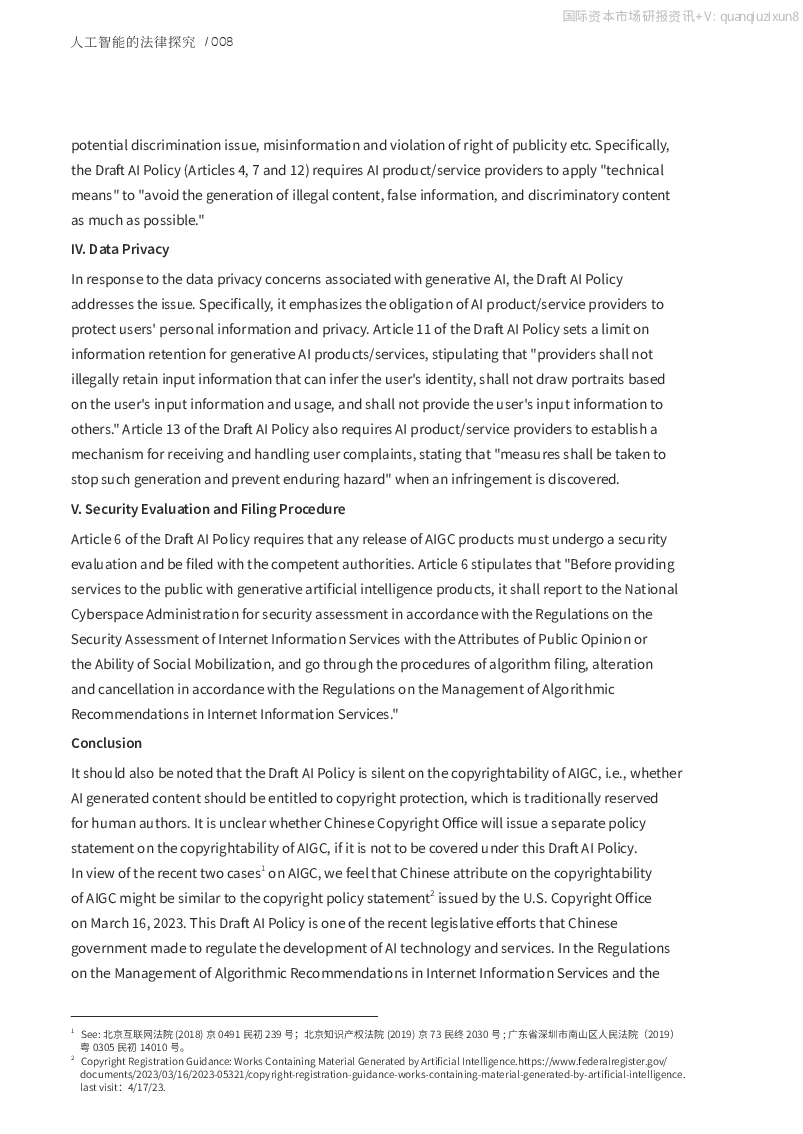 国际资本市场研报资讯+V: quanqiuzixun8

人工智能的法律探究 / 008

potential discrimination issue, misinformation and violation of right of publicity etc. Specifically, the Draft AI Policy (Articles 4, 7 and 12) requires AI product/service providers to apply "technical means" to "avoid the generation of illegal content, false information, and discriminatory content as much as possible."

IV. Data Privacy

In response to the data privacy concerns associated with generative AI, the Draft AI Policy addresses the issue. Specifically, it emphasizes the obligation of AI product/service providers to protect users' personal information and privacy. Article 11 of the Draft AI Policy sets a limit on information retention for generative AI products/services, stipulating that "providers shall not illegally retain input information that can infer the user's identity, shall not draw portraits based on the user's input information and usage, and shall not provide the user's input information to others." Article 13 of the Draft AI Policy also requires AI product/service providers to establish a mechanism for receiving and handling user complaints, stating that "measures shall be taken to stop such generation and prevent enduring hazard" when an infringement is discovered.

V. Security Evaluation and Filing Procedure

Article 6 of the Draft AI Policy requires that any release of AIGC products must undergo a security evaluation and be filed with the competent authorities. Article 6 stipulates that "Before providing services to the public with generative artificial intelligence products, it shall report to the National Cyberspace Administration for security assessment in accordance with the Regulations on the Security Assessment of Internet Information Services with the Attributes of Public Opinion or the Ability of Social Mobilization, and go through the procedures of algorithm filing, alteration and cancellation in accordance with the Regulations on the Management of Algorithmic Recommendations in Internet Information Services."

Conclusion

It should also be noted that the Draft AI Policy is silent on the copyrightability of AIGC, i.e., whether AI generated content should be entitled to copyright protection, which is traditionally reserved for human authors. It is unclear whether Chinese Copyright Office will issue a separate policy statement on the copyrightability of AIGC, if it is not to be covered under this Draft AI Policy. In view of the recent two cases$^1$ on AIGC, we feel that Chinese attribute on the copyrightability of AIGC might be similar to the copyright policy statement$^2$ issued by the U.S. Copyright Office on March 16, 2023. This Draft AI Policy is one of the recent legislative efforts that Chinese government made to regulate the development of AI technology and services. In the Regulations on the Management of Algorithmic Recommendations in Internet Information Services and the

$^1$ See: 北京互联网法院 (2018) 京 0491 民初 239 号；北京知识产权法院 (2019) 京 73 民终 2030 号；广东省深圳市南山区人民法院（2019）粤 0305 民初 14010 号。

$^2$ Copyright Registration Guidance: Works Containing Material Generated by Artificial Intelligence.https://www.federalregister.gov/documents/2023/03/16/2023-05321/copyright-registration-guidance-works-containing-material-generated-by-artificial-intelligence. last visit：4/17/23.